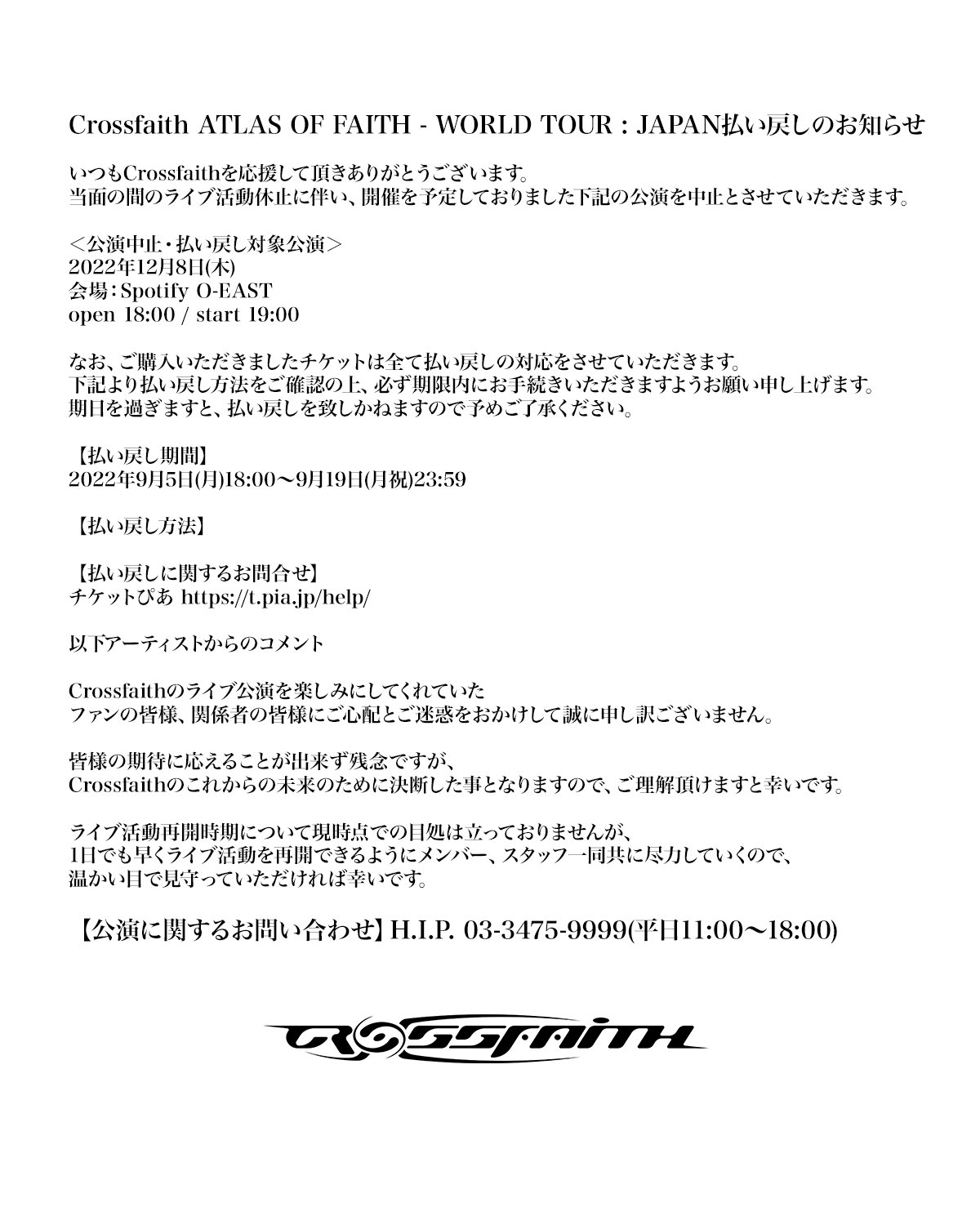 Crossfaith ATLAS OF FAITH - WORLD TOUR : JAPAN払い戻しのお知らせ

いつもCrossfaithを応援して頂きありがとうございます。
当面の間のライブ活動休止に伴い、開催を予定しておりました下記の公演を中止とさせていただきます。

＜公演中止・払い戻し対象公演＞
2022年12月8日(木)
会場：Spotify O-EAST
open 18:00 / start 19:00

なお、ご購入いただきましたチケットは全て払い戻しの対応をさせていただきます。
下記より払い戻し方法をご確認の上、必ず期限内にお手続きいただきますようお願い申し上げます。
期日を過ぎますと、払い戻しを致しかねますので予めご了承ください。

【払い戻し期間】
2022年9月5日(月)18:00〜9月19日(月祝)23:59

【払い戻し方法】

【払い戻しに関するお問合せ】
チケットぴあ https://t.pia.jp/help/

以下アーティストからのコメント

Crossfaithのライブ公演を楽しみにしてくれていた
ファンの皆様、関係者の皆様にご心配とご迷惑をおかけして誠に申し訳ございません。

皆様の期待に応えることが出来ず残念ですが、
Crossfaithのこれからの未来のために決断した事となりますので、ご理解頂けますと幸いです。

ライブ活動再開時期について現時点での目処は立っておりませんが、
1日でも早くライブ活動を再開できるようにメンバー、スタッフ一同共に尽力していくので、
温かい目で見守っていただければ幸いです。

【公演に関するお問い合わせ】H.I.P. 03-3475-9999(平日11:00〜18:00)

CROSSFAITH